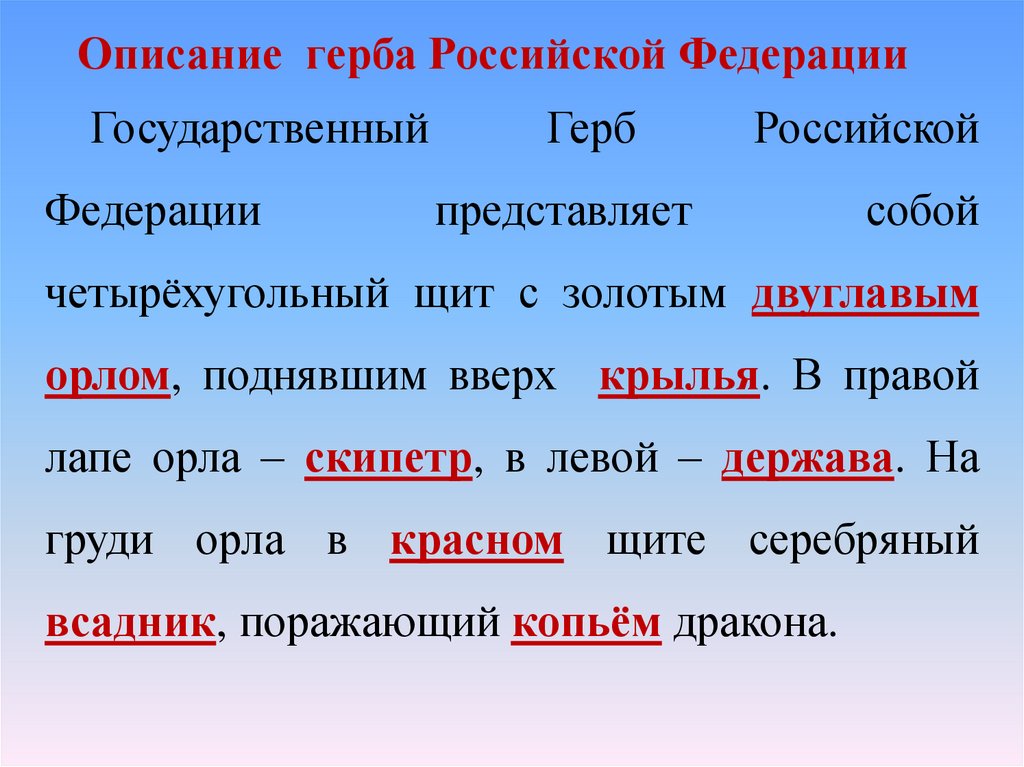 Описание герба Российской Федерации

Государственный Герб Российской Федерации представляет собой четырёхугольный щит с золотым двуглавым орлом, поднявшим вверх крылья. В правой лапе орла – скипетр, в левой – держава. На груди орла в красном щите серебряный всадник, поражающий копьём дракона.